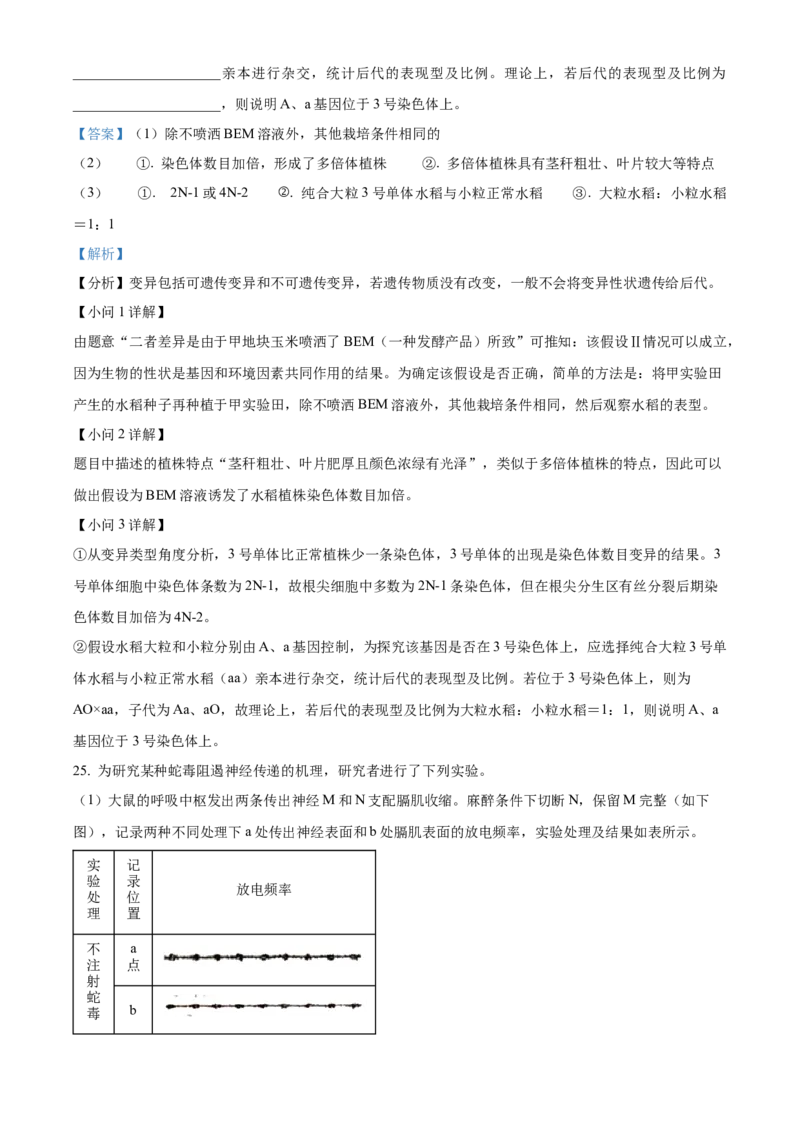 ____亲本进行杂交，统计后代的表现型及比例。理论上，若后代的表现型及比例为____，则说明A、a基因位于3号染色体上。

【答案】（1）除不喷洒BEM溶液外，其他栽培条件相同的

（2） ①. 染色体数目加倍，形成了多倍体植株 ②. 多倍体植株具有茎秆粗壮、叶片较大等特点

（3） ①. 2N-1或4N-2 ②. 纯合大粒3号单体水稻与小粒正常水稻 ③. 大粒水稻：小粒水稻＝1：1

【解析】

【分析】变异包括可遗传变异和不可遗传变异，若遗传物质没有改变，一般不会将变异性状遗传给后代。

【小问1详解】

由题意“二者差异是由于甲地块玉米喷洒了BEM（一种发酵产品）所致”可推知：该假设Ⅱ情况可以成立，因为生物的性状是基因和环境因素共同作用的结果。为确定该假设是否正确，简单的方法是：将甲实验田产生的水稻种子再种植于甲实验田，除不喷洒BEM溶液外，其他栽培条件相同，然后观察水稻的表型。

【小问2详解】

题目中描述的植株特点“茎秆粗壮、叶片肥厚且颜色浓绿有光泽”，类似于多倍体植株的特点，因此可以做出假设为BEM溶液诱发了水稻植株染色体数目加倍。

【小问3详解】

①从变异类型角度分析，3号单体比正常植株少一条染色体，3号单体的出现是染色体数目变异的结果。3号单体细胞中染色体条数为2N-1，故根尖细胞中多数为2N-1条染色体，但在根尖分生区有丝分裂后期染色体数目加倍为4N-2。

②假设水稻大粒和小粒分别由A、a基因控制，为探究该基因是否在3号染色体上，应选择纯合大粒3号单体水稻与小粒正常水稻（aa）亲本进行杂交，统计后代的表现型及比例。若位于3号染色体上，则为AO×aa，子代为Aa、aO，故理论上，若后代的表现型及比例为大粒水稻：小粒水稻＝1：1，则说明A、a基因位于3号染色体上。

25. 为研究某种蛇毒阻遏神经传递的机理，研究者进行了下列实验。

（1）大鼠的呼吸中枢发出两条传出神经M和N支配膈肌收缩。麻醉条件下切断N，保留M完整（如下图），记录两种不同处理下a处传出神经表面和b处膈肌表面的放电频率，实验处理及结果如表所示。

| 实验处理 | 记录位置 | 放电频率 |
|---|---|---|
| 不注射蛇毒 | a点 | |
| | b | |